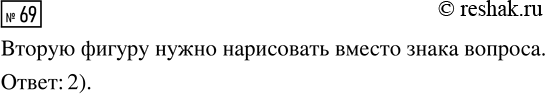 № 69

© reshak.ru

Вторую фигуру нужно нарисовать вместо знака вопроса.

Ответ: 2).